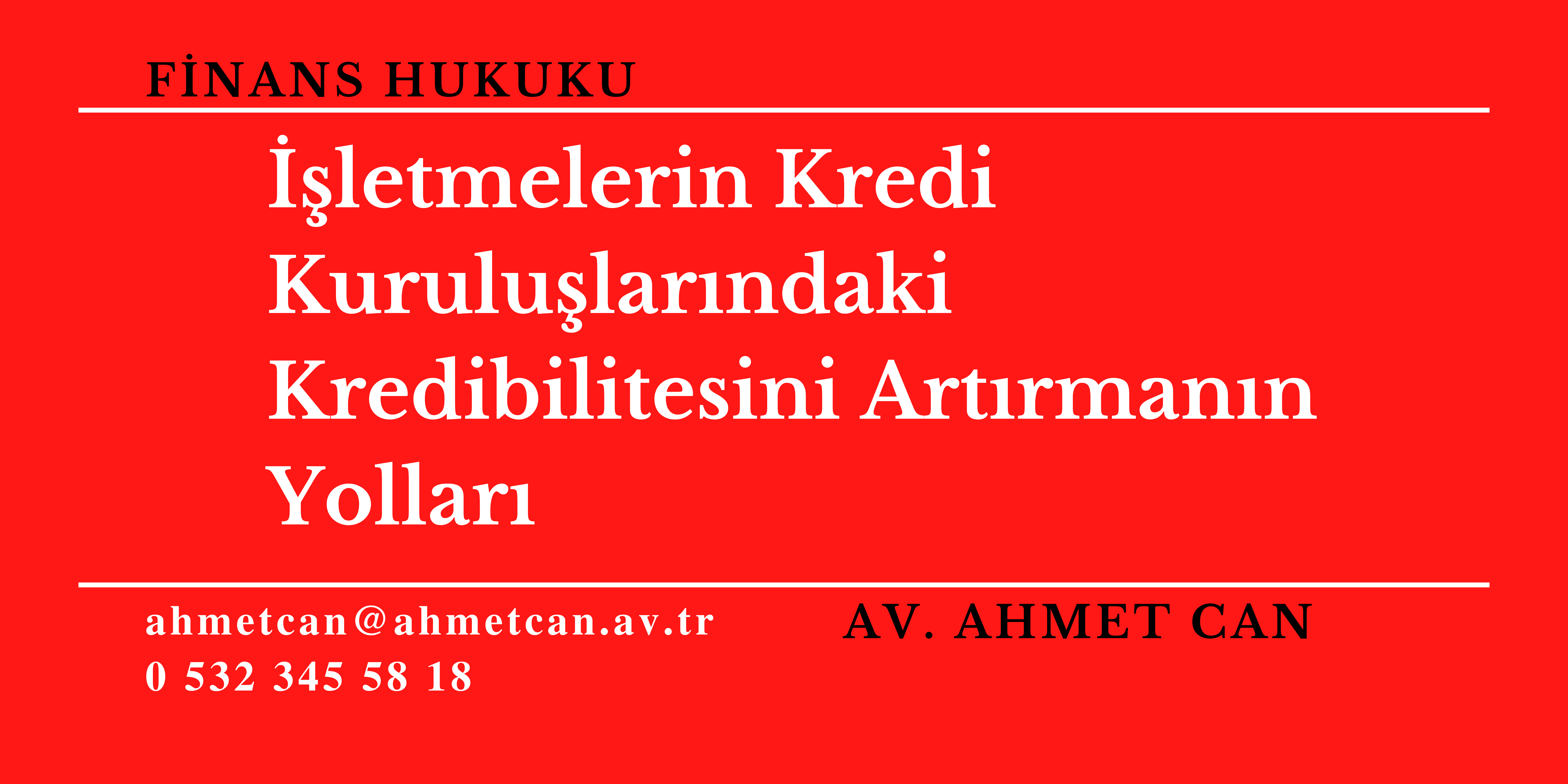 FİNANS HUKUKU

İşletmelerin Kredi Kuruluşlarındaki Kredibilitesini Artırmanın Yolları

ahmetcan@ahmetcan.av.tr
0 532 345 58 18

AV. AHMET CAN